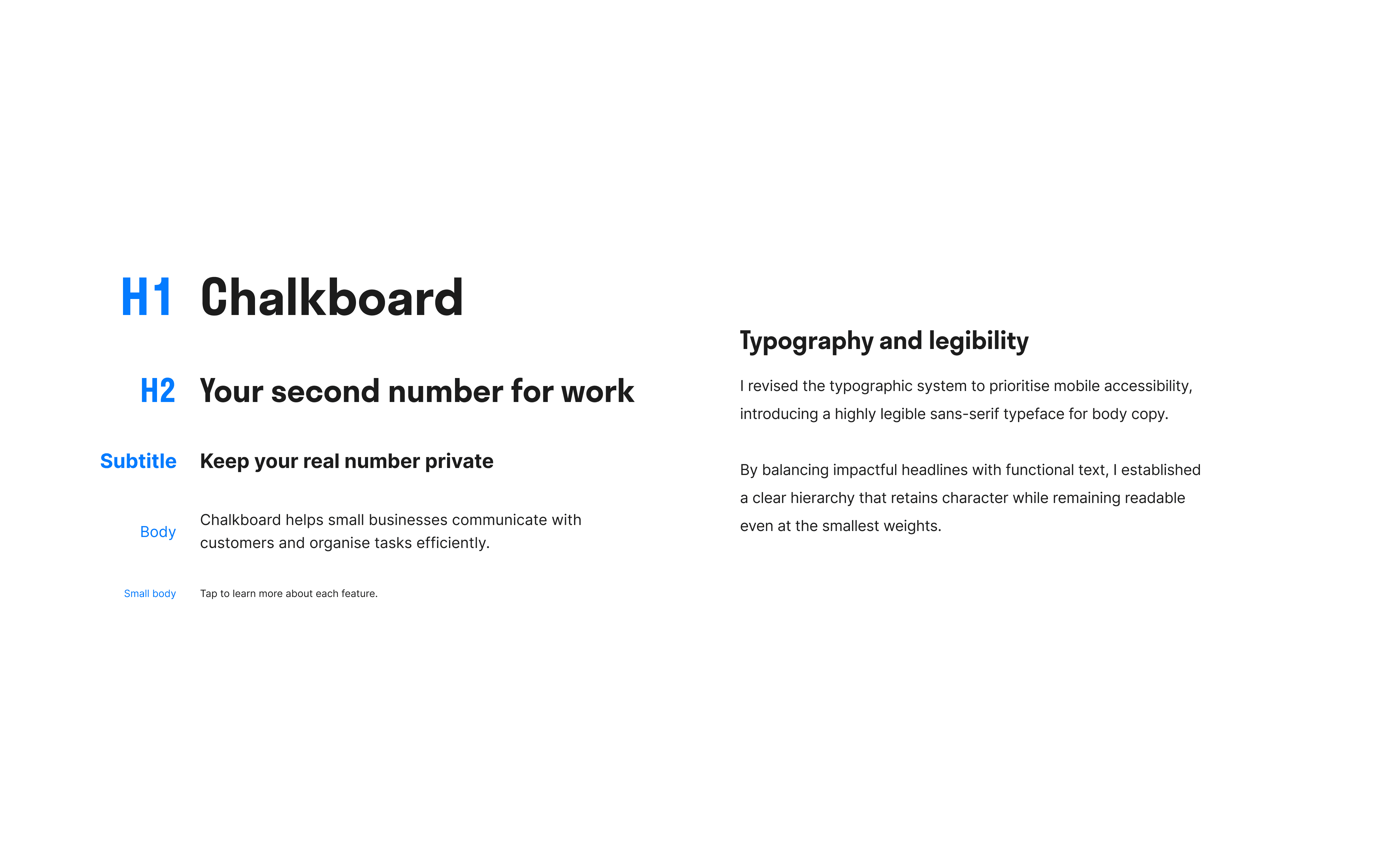 H1 Chalkboard

H2 Your second number for work

Subtitle Keep your real number private

Body Chalkboard helps small businesses communicate with customers and organise tasks efficiently.

Small body Tap to learn more about each feature.

Typography and legibility

I revised the typographic system to prioritise mobile accessibility, introducing a highly legible sans-serif typeface for body copy.

By balancing impactful headlines with functional text, I established a clear hierarchy that retains character while remaining readable even at the smallest weights.